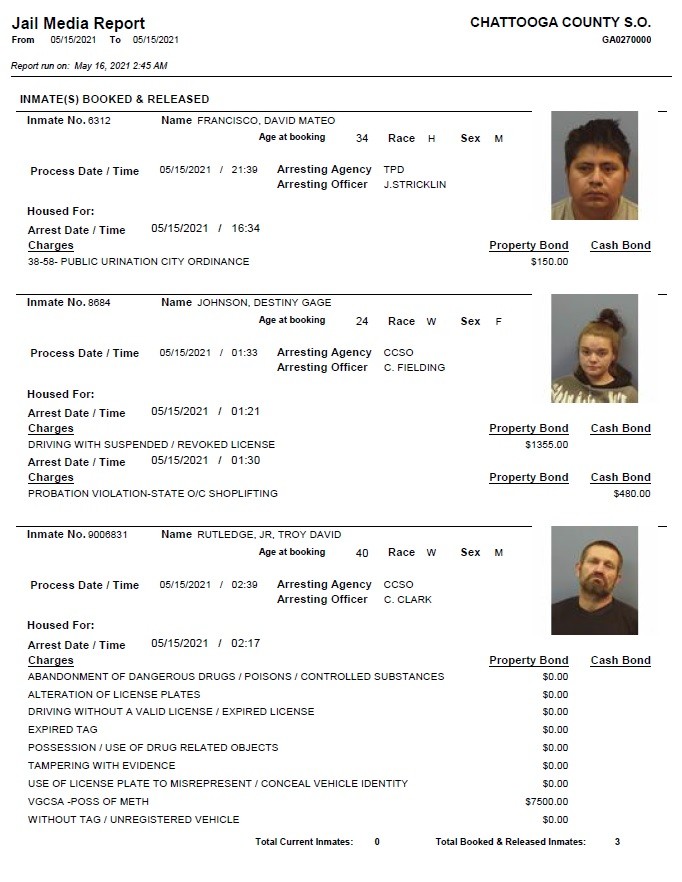 Jail Media Report
From 05/15/2021 To 05/15/2021

CHATTOOGA COUNTY S.O.
GA0270000

Report run on: May 16, 2021 2:45 AM

INMATE(S) BOOKED & RELEASED

Inmate No. 6312 Name FRANCISCO, DAVID MATEO
Age at booking 34 Race H Sex M

Process Date / Time 05/15/2021 / 21:39 Arresting Agency TPD
Arresting Officer J.STRICKLIN

Housed For:

Arrest Date / Time 05/15/2021 / 16:34
Charges Property Bond Cash Bond
38-58- PUBLIC URINATION CITY ORDINANCE $150.00

Inmate No. 8684 Name JOHNSON, DESTINY GAGE
Age at booking 24 Race W Sex F

Process Date / Time 05/15/2021 / 01:33 Arresting Agency CCSO
Arresting Officer C. FIELDING

Housed For:

Arrest Date / Time 05/15/2021 / 01:21
Charges Property Bond Cash Bond
DRIVING WITH SUSPENDED / REVOKED LICENSE $1355.00
Arrest Date / Time 05/15/2021 / 01:30
Charges Property Bond Cash Bond
PROBATION VIOLATION-STATE O/C SHOPLIFTING $480.00

Inmate No. 9006831 Name RUTLEDGE, JR, TROY DAVID
Age at booking 40 Race W Sex M

Process Date / Time 05/15/2021 / 02:39 Arresting Agency CCSO
Arresting Officer C. CLARK

Housed For:

Arrest Date / Time 05/15/2021 / 02:17
Charges Property Bond Cash Bond
ABANDONMENT OF DANGEROUS DRUGS / POISONS / CONTROLLED SUBSTANCES $0.00
ALTERATION OF LICENSE PLATES $0.00
DRIVING WITHOUT A VALID LICENSE / EXPIRED LICENSE $0.00
EXPIRED TAG $0.00
POSSESSION / USE OF DRUG RELATED OBJECTS $0.00
TAMPERING WITH EVIDENCE $0.00
USE OF LICENSE PLATE TO MISREPRESENT / CONCEAL VEHICLE IDENTITY $0.00
VGCSA -POSS OF METH $7500.00
WITHOUT TAG / UNREGISTERED VEHICLE $0.00

Total Current Inmates: 0 Total Booked & Released Inmates: 3